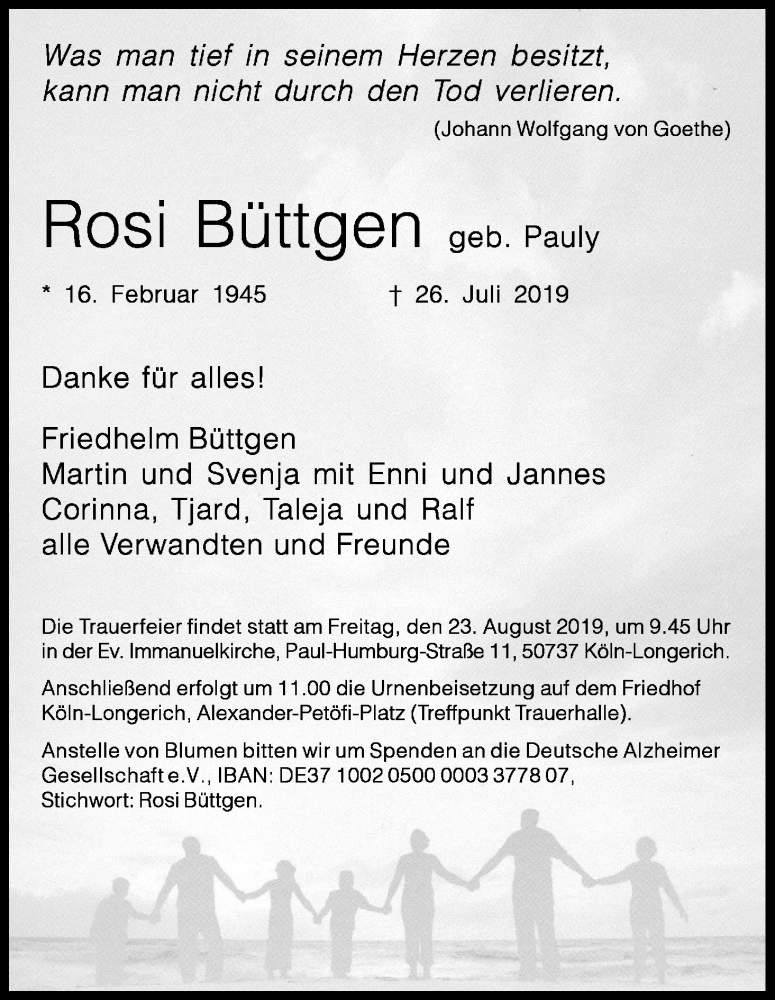 Was man tief in seinem Herzen besitzt,
kann man nicht durch den Tod verlieren.
(Johann Wolfgang von Goethe)

Rosi Büttgen geb. Pauly

* 16. Februar 1945 † 26. Juli 2019

Danke für alles!

Friedhelm Büttgen
Martin und Svenja mit Enni und Jannes
Corinna, Tjard, Taleja und Ralf
alle Verwandten und Freunde

Die Trauerfeier findet statt am Freitag, den 23. August 2019, um 9.45 Uhr in der Ev. Immanuelkirche, Paul-Humburg-Straße 11, 50737 Köln-Longerich.

Anschließend erfolgt um 11.00 die Urnenbeisetzung auf dem Friedhof Köln-Longerich, Alexander-Petöfi-Platz (Treffpunkt Trauerhalle).

Anstelle von Blumen bitten wir um Spenden an die Deutsche Alzheimer Gesellschaft e.V., IBAN: DE37 1002 0500 0003 3778 07, Stichwort: Rosi Büttgen.